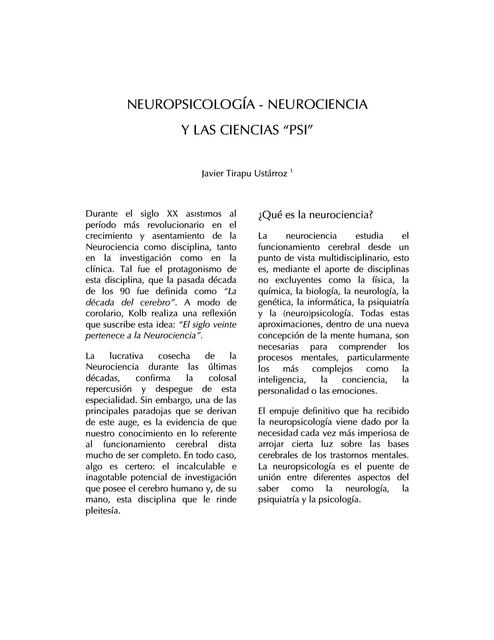 NEUROPSICOLOGÍA - NEUROCIENCIA
Y LAS CIENCIAS "PSI"

Javier Tirapu Ustárroz $^1$

Durante el siglo XX asistimos al período más revolucionario en el crecimiento y asentamiento de la Neurociencia como disciplina, tanto en la investigación como en la clínica. Tal fue el protagonismo de esta disciplina, que la pasada década de los 90 fue definida como "La década del cerebro". A modo de corolario, Kolb realiza una reflexión que suscribe esta idea: "El siglo veinte pertenece a la Neurociencia".

La lucrativa cosecha de la Neurociencia durante las últimas décadas, confirma la colosal repercusión y despegue de esta especialidad. Sin embargo, una de las principales paradojas que se derivan de este auge, es la evidencia de que nuestro conocimiento en lo referente al funcionamiento cerebral dista mucho de ser completo. En todo caso, algo es certero: el incalculable e inagotable potencial de investigación que posee el cerebro humano y, de su mano, esta disciplina que le rinde pleitesía.

¿Qué es la neurociencia?

La neurociencia estudia el funcionamiento cerebral desde un punto de vista multidisciplinario, esto es, mediante el aporte de disciplinas no excluyentes como la física, la química, la biología, la neurología, la genética, la informática, la psiquiatría y la (neuro)psicología. Todas estas aproximaciones, dentro de una nueva concepción de la mente humana, son necesarias para comprender los procesos mentales, particularmente los más complejos como la inteligencia, la conciencia, la personalidad o las emociones.

El empuje definitivo que ha recibido la neuropsicología viene dado por la necesidad cada vez más imperiosa de arrojar cierta luz sobre las bases cerebrales de los trastornos mentales. La neuropsicología es el puente de unión entre diferentes aspectos del saber como la neurología, la psiquiatría y la psicología.